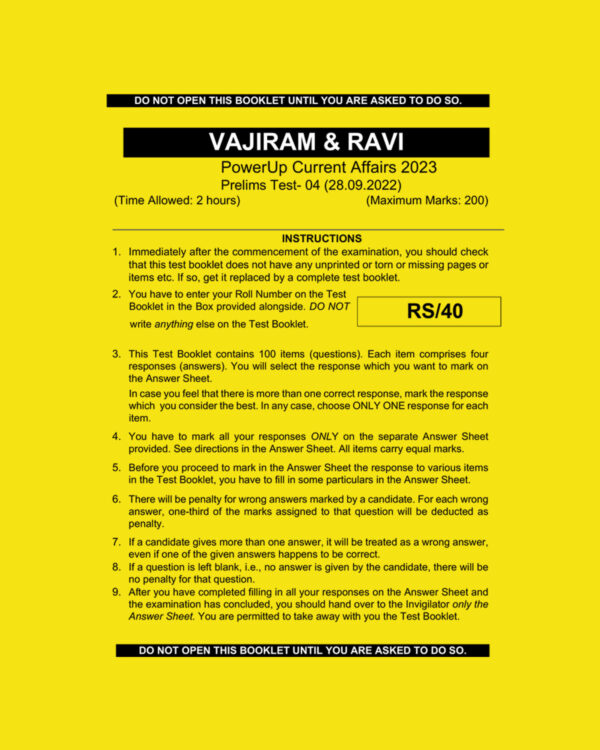 DO NOT OPEN THIS BOOKLET UNTIL YOU ARE ASKED TO DO SO.

VAJIRAM & RAVI

PowerUp Current Affairs 2023
Prelims Test- 04 (28.09.2022)
(Time Allowed: 2 hours) (Maximum Marks: 200)

INSTRUCTIONS

1. Immediately after the commencement of the examination, you should check that this test booklet does not have any unprinted or torn or missing pages or items etc. If so, get it replaced by a complete test booklet.

2. You have to enter your Roll Number on the Test Booklet in the Box provided alongside. DO NOT write anything else on the Test Booklet.

RS/40

3. This Test Booklet contains 100 items (questions). Each item comprises four responses (answers). You will select the response which you want to mark on the Answer Sheet.

In case you feel that there is more than one correct response, mark the response which you consider the best. In any case, choose ONLY ONE response for each item.

4. You have to mark all your responses ONLY on the separate Answer Sheet provided. See directions in the Answer Sheet. All items carry equal marks.

5. Before you proceed to mark in the Answer Sheet the response to various items in the Test Booklet, you have to fill in some particulars in the Answer Sheet.

6. There will be penalty for wrong answers marked by a candidate. For each wrong answer, one-third of the marks assigned to that question will be deducted as penalty.

7. If a candidate gives more than one answer, it will be treated as a wrong answer, even if one of the given answers happens to be correct.

8. If a question is left blank, i.e., no answer is given by the candidate, there will be no penalty for that question.

9. After you have completed filling in all your responses on the Answer Sheet and the examination has concluded, you should hand over to the Invigilator only the Answer Sheet. You are permitted to take away with you the Test Booklet.

DO NOT OPEN THIS BOOKLET UNTIL YOU ARE ASKED TO DO SO.